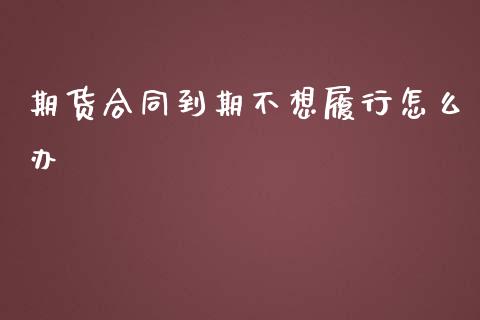 期货合同到期不想履行怎么办